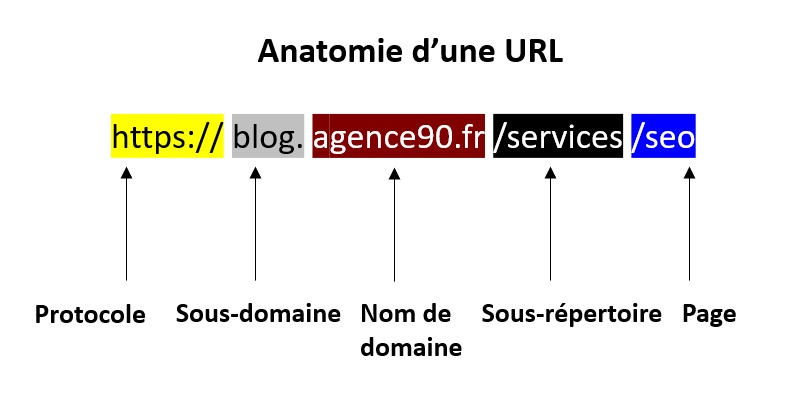 Anatomie d'une URL

https:// blog. agence90.fr /services /seo

Protocole

Sous-domaine

Nom de domaine

Sous-répertoire

Page